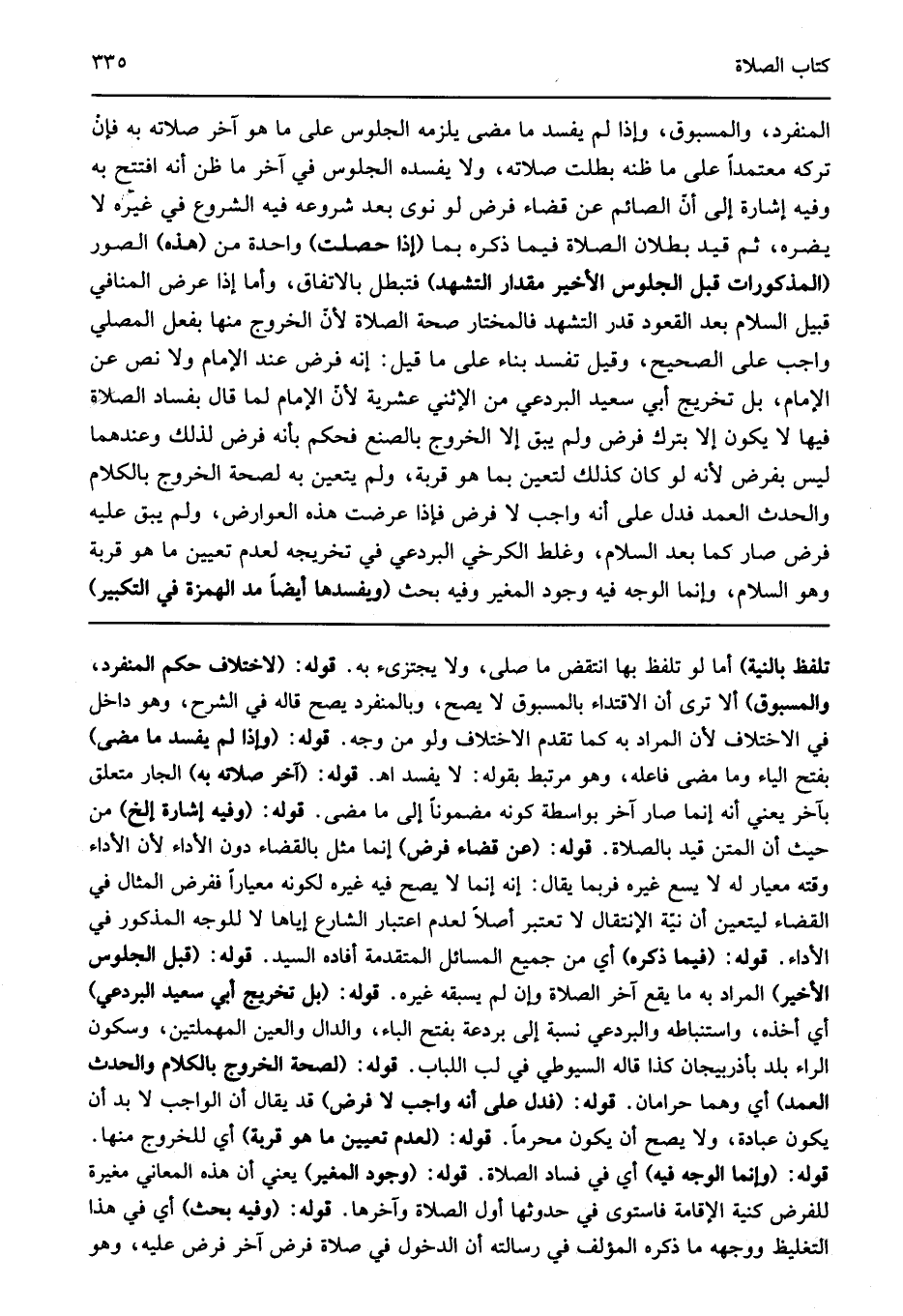 كتاب الصلاة ٣٣٥

المنفرد، والمسبوق، وإذا لم يفسد ما مضى يلزمه الجلوس على ما هو آخر صلاته به فإنْ تركه معتمداً على ما ظنه بطلت صلاته، ولا يفسده الجلوس في آخر ما ظن أنه افتتح به وفيه إشارة إلى أنّ الصائم عن قضاء فرض لو نوى بعد شروعه فيه الشروع في غيره لا يضره، ثم قيد بطلان الصلاة فيما ذكره بما (إذا حصلت) واحدة من (هذه) الصور (المذكورات قبل الجلوس الأخير مقدار التشهد) فتبطل بالاتفاق، وأما إذا عرض المنافي قبيل السلام بعد القعود قدر التشهد فالمختار صحة الصلاة لأنّ الخروج منها بفعل المصلي واجب على الصحيح، وقيل تفسد بناء على ما قيل: إنه فرض عند الإمام ولا نص عن الإمام، بل تخريج أبي سعيد البردعي من الإثني عشرية لأنّ الإمام لما قال بفساد الصلاة فيها لا يكون إلا بترك فرض ولم يبق إلا الخروج بالصنع فحكم بأنه فرض لذلك وعندهما ليس بفرض لأنه لو كان كذلك لتعين بما هو قربة، ولم يتعين به لصحة الخروج بالكلام والحدث العمد فدل على أنه واجب لا فرض فإذا عرضت هذه العوارض، ولم يبق عليه فرض صار كما بعد السلام، وغلط الكرخي البردعي في تخريجه لعدم تعيين ما هو قربة وهو السلام، وإنما الوجه فيه وجود المغير وفيه بحث (ويفسدها أيضاً مد الهمزة في التكبير)

تلفظ بالنية) أما لو تلفظ بها انتقض ما صلى، ولا يجتزىء به. قوله: (لاختلاف حكم المنفرد، والمسبوق) ألا ترى أن الاقتداء بالمسبوق لا يصح، وبالمنفرد يصح قاله في الشرح، وهو داخل في الاختلاف لأن المراد به كما تقدم الاختلاف ولو من وجه. قوله: (وإذا لم يفسد ما مضى) بفتح الياء وما مضى فاعله، وهو مرتبط بقوله: لا يفسد اهـ. قوله: (آخر صلاته به) الجار متعلق بآخر يعني أنه إنما صار آخر بواسطة كونه مضموناً إلى ما مضى. قوله: (وفيه إشارة إلخ) من حيث أن المتن قيد بالصلاة. قوله: (عن قضاء فرض) إنما مثل بالقضاء دون الأداء لأن الأداء وقته معيار له لا يسع غيره فربما يقال: إنه إنما لا يصح فيه غيره لكونه معياراً ففرض المثال في القضاء ليتعين أن نيّة الإنتقال لا تعتبر أصلاً لعدم اعتبار الشارع إياها لا للوجه المذكور في الأداء. قوله: (فيما ذكره) أي من جميع المسائل المتقدمة أفاده السيد. قوله: (قبل الجلوس الأخير) المراد به ما يقع آخر الصلاة وإن لم يسبقه غيره. قوله: (بل تخريج أبي سعيد البردعي) أي أخذه، واستنباطه والبردعي نسبة إلى بردعة بفتح الباء، والدال والعين المهملتين، وسكون الراء بلد بأذربيجان كذا قاله السيوطي في لب اللباب. قوله: (لصحة الخروج بالكلام والحدث العمد) أي وهما حرامان. قوله: (فدل على أنه واجب لا فرض) قد يقال أن الواجب لا بد أن يكون عبادة، ولا يصح أن يكون محرماً. قوله: (لعدم تعيين ما هو قربة) أي للخروج منها. قوله: (وإنما الوجه فيه) أي في فساد الصلاة. قوله: (وجود المغير) يعني أن هذه المعاني مغيرة للفرض كنية الإقامة فاستوى في حدوثها أول الصلاة وآخرها. قوله: (وفيه بحث) أي في هذا التغليظ ووجهه ما ذكره المؤلف في رسالته أن الدخول في صلاة فرض آخر فرض عليه، وهو